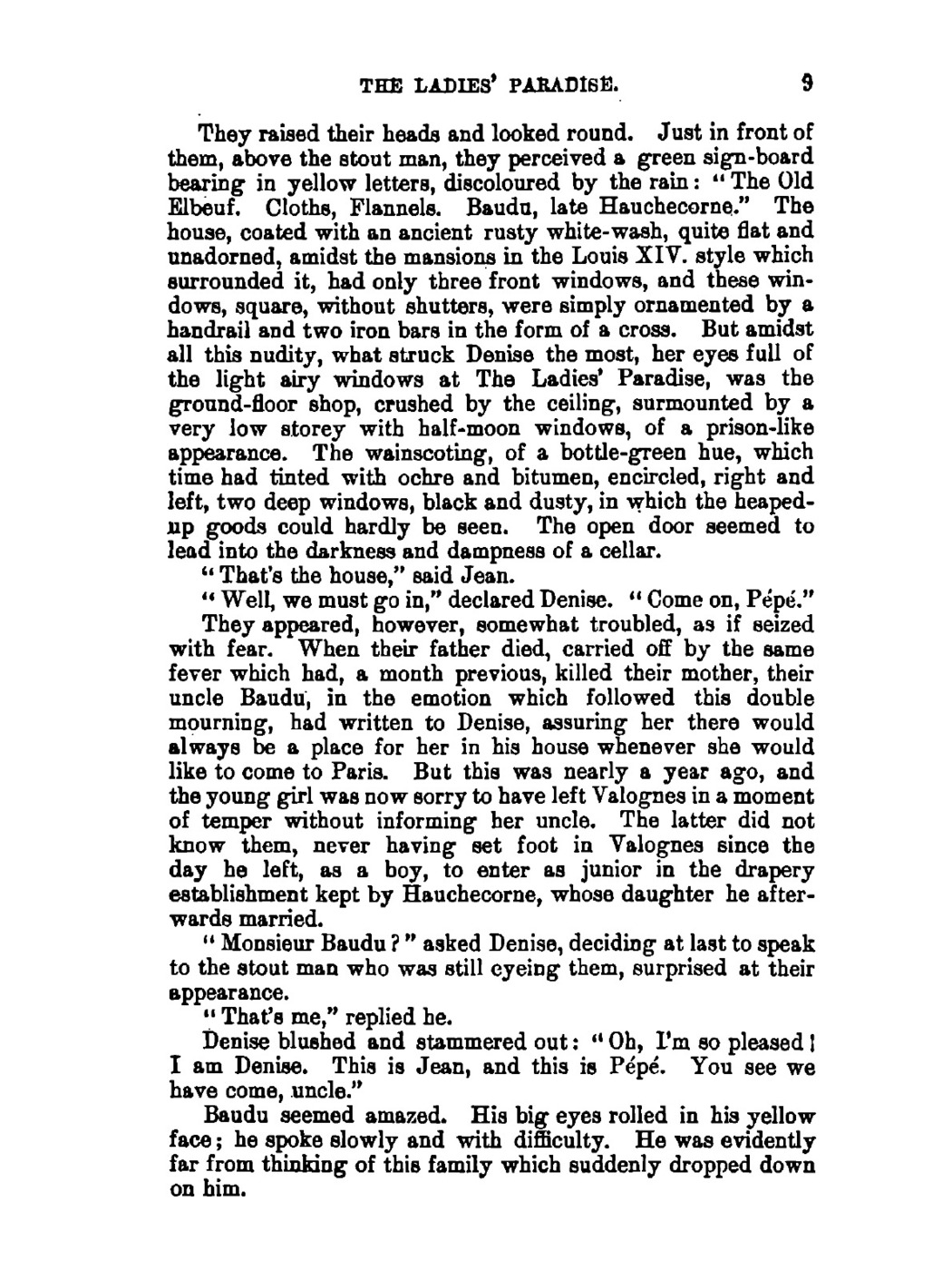 THE LADIES' PARADISE. 9

They raised their heads and looked round. Just in front of them, above the stout man, they perceived a green sign-board bearing in yellow letters, discoloured by the rain: "The Old Elbeuf. Cloths, Flannels. Baudu, late Hauchecorne." The house, coated with an ancient rusty white-wash, quite flat and unadorned, amidst the mansions in the Louis XIV. style which surrounded it, had only three front windows, and these windows, square, without shutters, were simply ornamented by a handrail and two iron bars in the form of a cross. But amidst all this nudity, what struck Denise the most, her eyes full of the light airy windows at The Ladies' Paradise, was the ground-floor shop, crushed by the ceiling, surmounted by a very low storey with half-moon windows, of a prison-like appearance. The wainscoting, of a bottle-green hue, which time had tinted with ochre and bitumen, encircled, right and left, two deep windows, black and dusty, in which the heaped-up goods could hardly be seen. The open door seemed to lead into the darkness and dampness of a cellar.

"That's the house," said Jean.

"Well, we must go in," declared Denise. "Come on, Pépé."

They appeared, however, somewhat troubled, as if seized with fear. When their father died, carried off by the same fever which had, a month previous, killed their mother, their uncle Baudu, in the emotion which followed this double mourning, had written to Denise, assuring her there would always be a place for her in his house whenever she would like to come to Paris. But this was nearly a year ago, and the young girl was now sorry to have left Valognes in a moment of temper without informing her uncle. The latter did not know them, never having set foot in Valognes since the day he left, as a boy, to enter as junior in the drapery establishment kept by Hauchecorne, whose daughter he afterwards married.

"Monsieur Baudu?" asked Denise, deciding at last to speak to the stout man who was still eyeing them, surprised at their appearance.

"That's me," replied he.

Denise blushed and stammered out: "Oh, I'm so pleased! I am Denise. This is Jean, and this is Pépé. You see we have come, uncle."

Baudu seemed amazed. His big eyes rolled in his yellow face; he spoke slowly and with difficulty. He was evidently far from thinking of this family which suddenly dropped down on him.